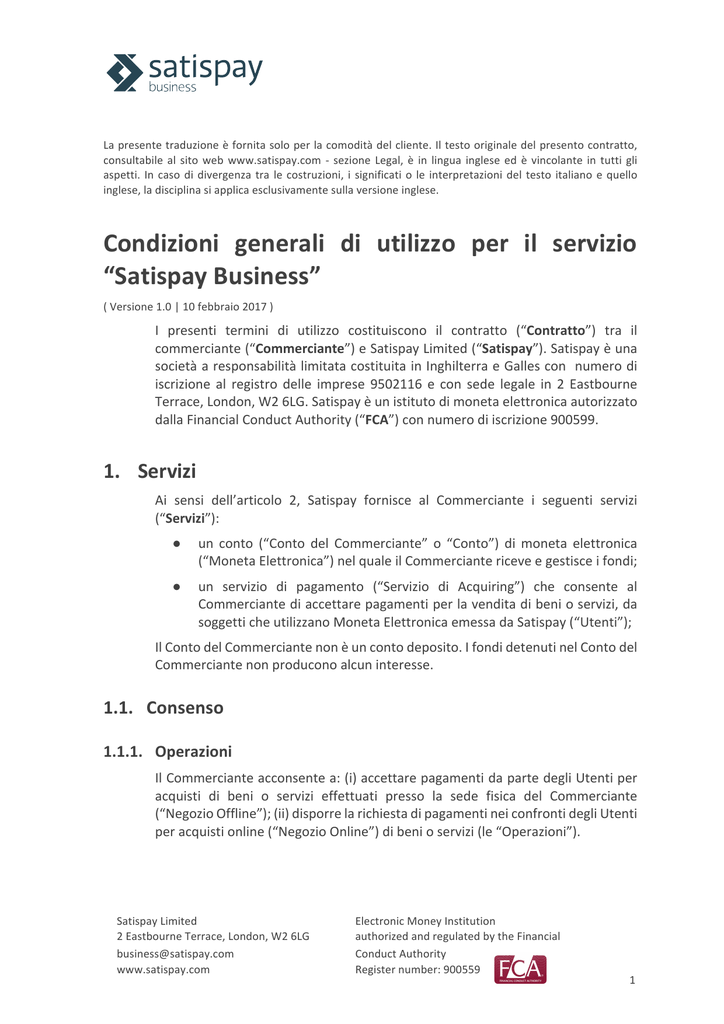 satispay
business

La presente traduzione è fornita solo per la comodità del cliente. Il testo originale del presento contratto, consultabile al sito web www.satispay.com - sezione Legal, è in lingua inglese ed è vincolante in tutti gli aspetti. In caso di divergenza tra le costruzioni, i significati o le interpretazioni del testo italiano e quello inglese, la disciplina si applica esclusivamente sulla versione inglese.

Condizioni generali di utilizzo per il servizio "Satispay Business"

( Versione 1.0 | 10 febbraio 2017 )

I presenti termini di utilizzo costituiscono il contratto ("Contratto") tra il commerciante ("Commerciante") e Satispay Limited ("Satispay"). Satispay è una società a responsabilità limitata costituita in Inghilterra e Galles con numero di iscrizione al registro delle imprese 9502116 e con sede legale in 2 Eastbourne Terrace, London, W2 6LG. Satispay è un istituto di moneta elettronica autorizzato dalla Financial Conduct Authority ("FCA") con numero di iscrizione 900599.

1. Servizi

Ai sensi dell'articolo 2, Satispay fornisce al Commerciante i seguenti servizi ("Servizi"):

● un conto ("Conto del Commerciante" o "Conto") di moneta elettronica ("Moneta Elettronica") nel quale il Commerciante riceve e gestisce i fondi;

● un servizio di pagamento ("Servizio di Acquiring") che consente al Commerciante di accettare pagamenti per la vendita di beni o servizi, da soggetti che utilizzano Moneta Elettronica emessa da Satispay ("Utenti");

Il Conto del Commerciante non è un conto deposito. I fondi detenuti nel Conto del Commerciante non producono alcun interesse.

1.1. Consenso

1.1.1. Operazioni

Il Commerciante acconsente a: (i) accettare pagamenti da parte degli Utenti per acquisti di beni o servizi effettuati presso la sede fisica del Commerciante ("Negozio Offline"); (ii) disporre la richiesta di pagamenti nei confronti degli Utenti per acquisti online ("Negozio Online") di beni o servizi (le "Operazioni").

Satispay Limited
2 Eastbourne Terrace, London, W2 6LG
business@satispay.com
www.satispay.com

Electronic Money Institution
authorized and regulated by the Financial Conduct Authority
Register number: 900559

FCA
FINANCIAL CONDUCT AUTHORITY

1